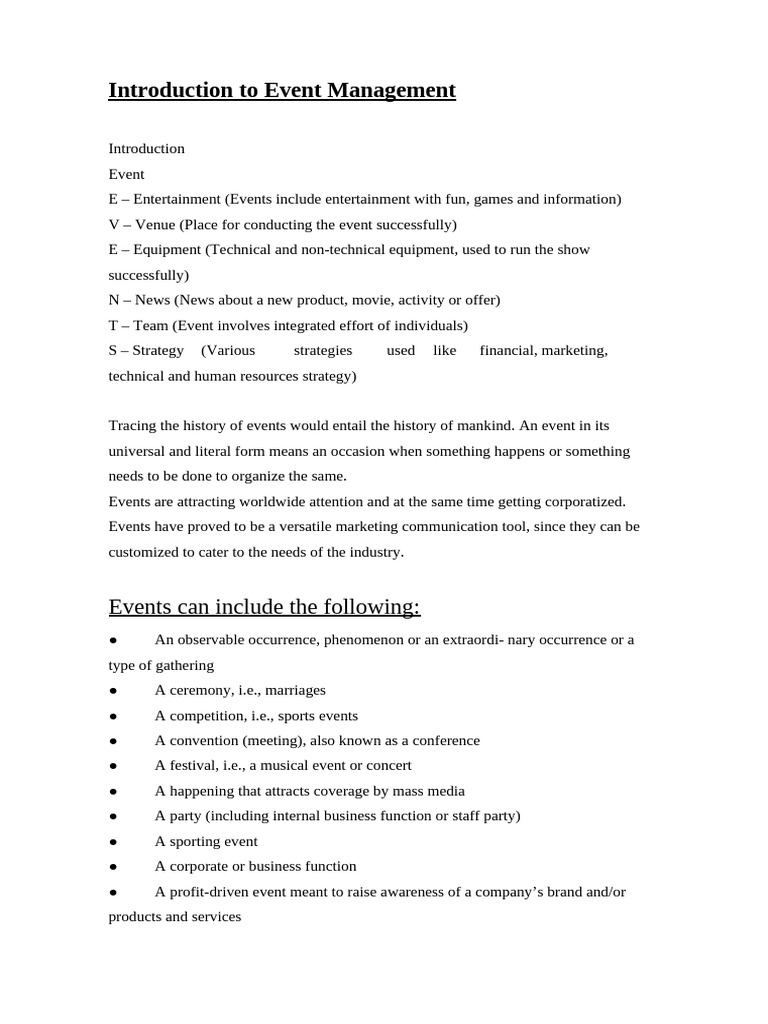 Introduction to Event Management

Introduction
Event
E – Entertainment (Events include entertainment with fun, games and information)
V – Venue (Place for conducting the event successfully)
E – Equipment (Technical and non-technical equipment, used to run the show successfully)
N – News (News about a new product, movie, activity or offer)
T – Team (Event involves integrated effort of individuals)
S – Strategy (Various strategies used like financial, marketing, technical and human resources strategy)

Tracing the history of events would entail the history of mankind. An event in its universal and literal form means an occasion when something happens or something needs to be done to organize the same.
Events are attracting worldwide attention and at the same time getting corporatized. Events have proved to be a versatile marketing communication tool, since they can be customized to cater to the needs of the industry.

Events can include the following:

● An observable occurrence, phenomenon or an extraordi- nary occurrence or a type of gathering
● A ceremony, i.e., marriages
● A competition, i.e., sports events
● A convention (meeting), also known as a conference
● A festival, i.e., a musical event or concert
● A happening that attracts coverage by mass media
● A party (including internal business function or staff party)
● A sporting event
● A corporate or business function
● A profit-driven event meant to raise awareness of a company's brand and/or products and services